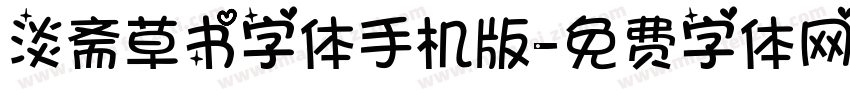 淡斋草书字体手机版-免费字体网